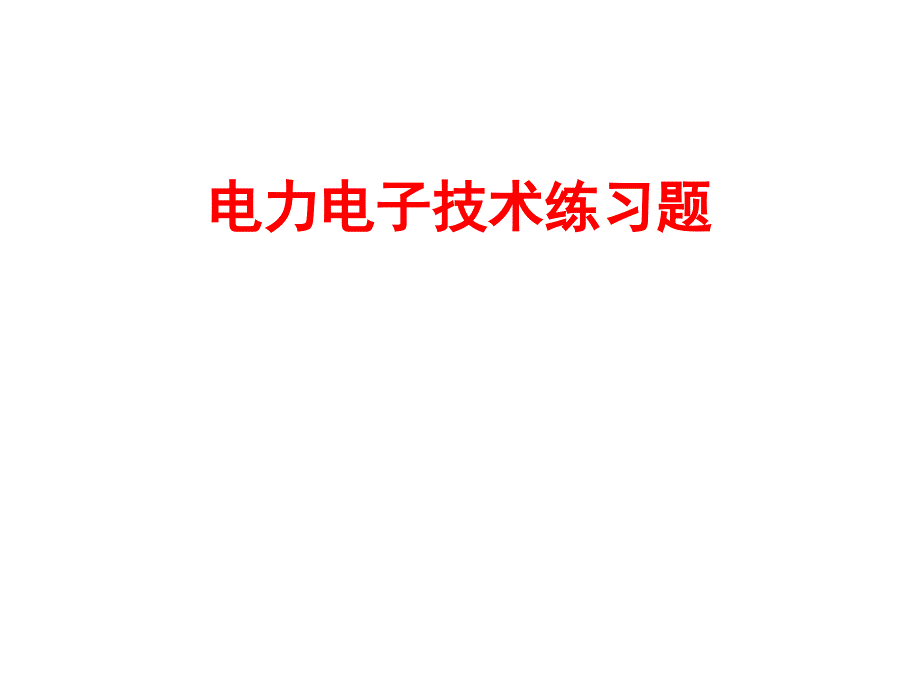 电力电子技术练习题